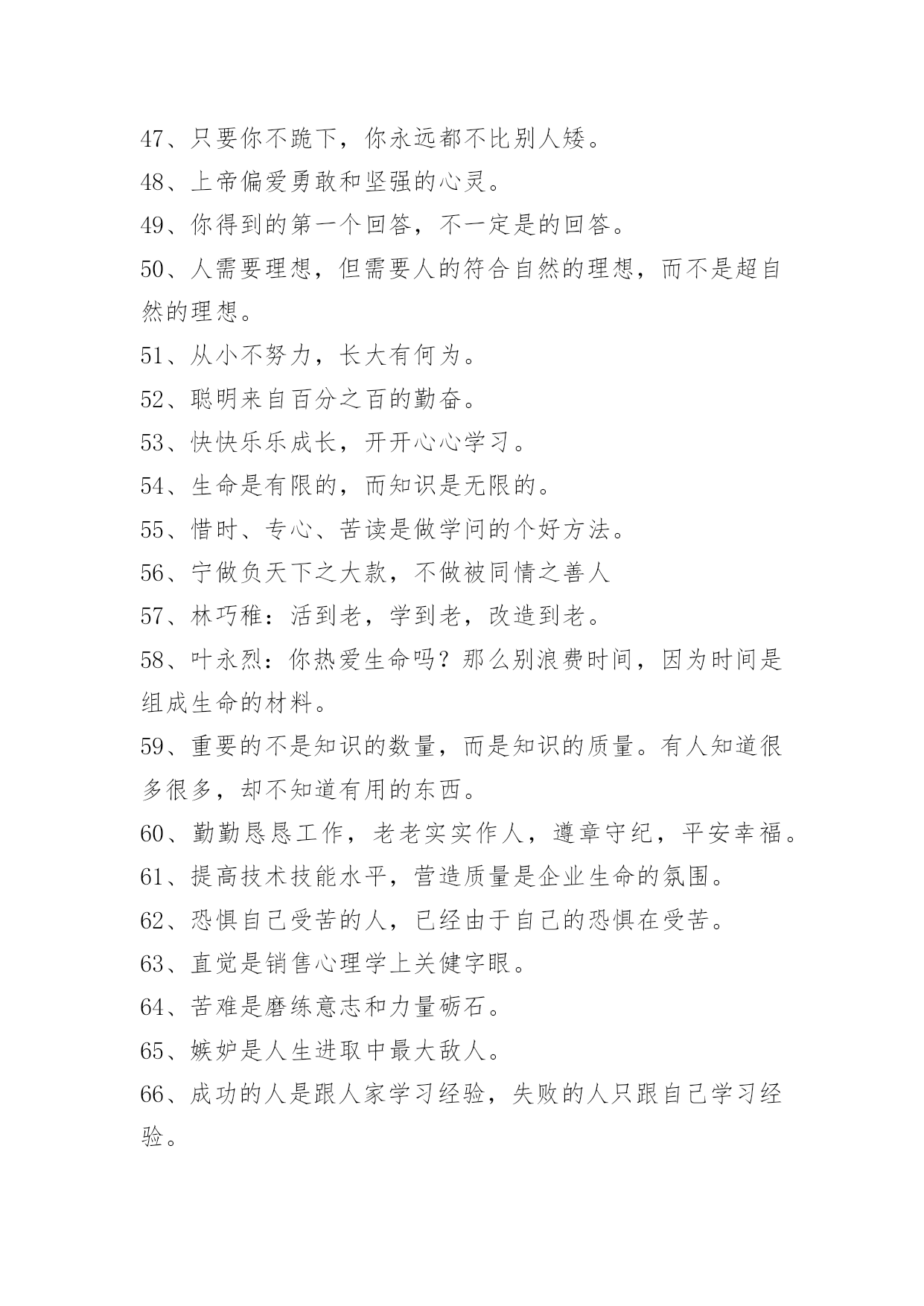 47、只要你不跪下，你永远都不比别人矮。

48、上帝偏爱勇敢和坚强的心灵。

49、你得到的第一个回答，不一定是的回答。

50、人需要理想，但需要人的符合自然的理想，而不是超自然的理想。

51、从小不努力，长大有何为。

52、聪明来自百分之百的勤奋。

53、快快乐乐成长，开开心心学习。

54、生命是有限的，而知识是无限的。

55、惜时、专心、苦读是做学问的个好方法。

56、宁做负天下之大款，不做被同情之善人

57、林巧稚：活到老，学到老，改造到老。

58、叶永烈：你热爱生命吗？那么别浪费时间，因为时间是组成生命的材料。

59、重要的不是知识的数量，而是知识的质量。有人知道很多很多，却不知道有用的东西。

60、勤勤恳恳工作，老老实实作人，遵章守纪，平安幸福。

61、提高技术技能水平，营造质量是企业生命的氛围。

62、恐惧自己受苦的人，已经由于自己的恐惧在受苦。

63、直觉是销售心理学上关健字眼。

64、苦难是磨练意志和力量砺石。

65、嫉妒是人生进取中最大敌人。

66、成功的人是跟人家学习经验，失败的人只跟自己学习经验。